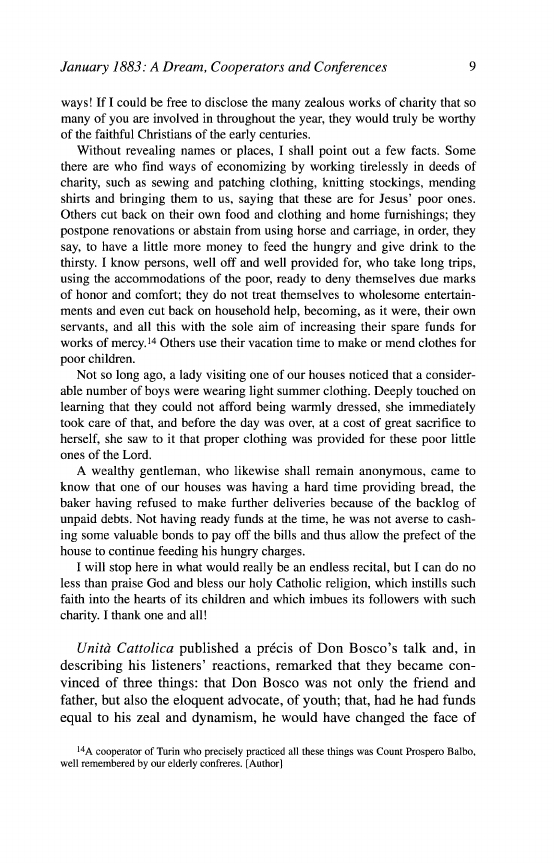 January 1883: A Dream, Cooperators and Conferences 9

ways! If I could be free to disclose the many zealous works of charity that so many of you are involved in throughout the year, they would truly be worthy of the faithful Christians of the early centuries.

Without revealing names or places, I shall point out a few facts. Some there are who find ways of economizing by working tirelessly in deeds of charity, such as sewing and patching clothing, knitting stockings, mending shirts and bringing them to us, saying that these are for Jesus' poor ones. Others cut back on their own food and clothing and home furnishings; they postpone renovations or abstain from using horse and carriage, in order, they say, to have a little more money to feed the hungry and give drink to the thirsty. I know persons, well off and well provided for, who take long trips, using the accommodations of the poor, ready to deny themselves due marks of honor and comfort; they do not treat themselves to wholesome entertainments and even cut back on household help, becoming, as it were, their own servants, and all this with the sole aim of increasing their spare funds for works of mercy.$^{14}$ Others use their vacation time to make or mend clothes for poor children.

Not so long ago, a lady visiting one of our houses noticed that a considerable number of boys were wearing light summer clothing. Deeply touched on learning that they could not afford being warmly dressed, she immediately took care of that, and before the day was over, at a cost of great sacrifice to herself, she saw to it that proper clothing was provided for these poor little ones of the Lord.

A wealthy gentleman, who likewise shall remain anonymous, came to know that one of our houses was having a hard time providing bread, the baker having refused to make further deliveries because of the backlog of unpaid debts. Not having ready funds at the time, he was not averse to cashing some valuable bonds to pay off the bills and thus allow the prefect of the house to continue feeding his hungry charges.

I will stop here in what would really be an endless recital, but I can do no less than praise God and bless our holy Catholic religion, which instills such faith into the hearts of its children and which imbues its followers with such charity. I thank one and all!

Unità Cattolica published a précis of Don Bosco's talk and, in describing his listeners' reactions, remarked that they became convinced of three things: that Don Bosco was not only the friend and father, but also the eloquent advocate, of youth; that, had he had funds equal to his zeal and dynamism, he would have changed the face of

$^{14}$A cooperator of Turin who precisely practiced all these things was Count Prospero Balbo, well remembered by our elderly confreres. [Author]